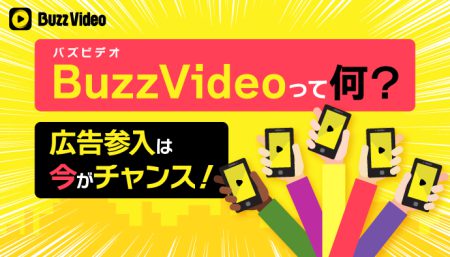 Buzz Video

バズビデオ
BuzzVideoって何？

広告参入は
今がチャンス！